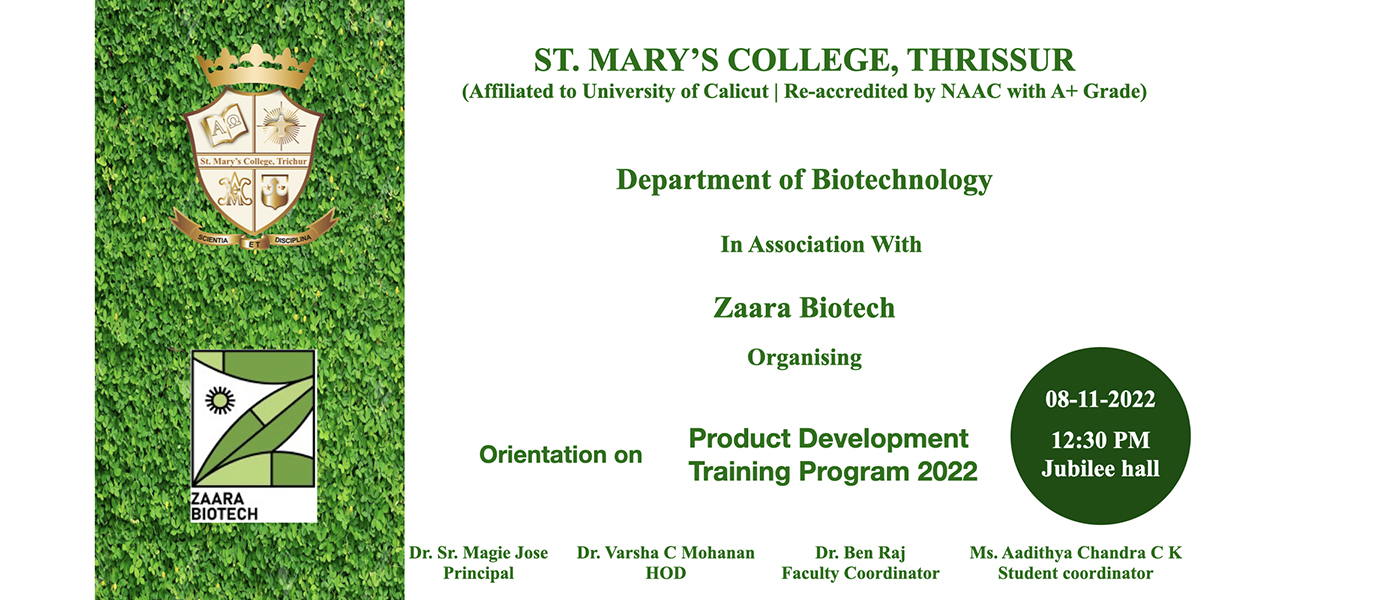 St. Mary's College, Trichur

SCIENTIA ET DISCIPLINA

ZAARA BIOTECH

ST. MARY'S COLLEGE, THRISSUR
(Affiliated to University of Calicut | Re-accredited by NAAC with A+ Grade)

Department of Biotechnology

In Association With

Zaara Biotech

Organising

Orientation on

Product Development Training Program 2022

08-11-2022
12:30 PM
Jubilee hall

Dr. Sr. Magie Jose
Principal

Dr. Varsha C Mohanan
HOD

Dr. Ben Raj
Faculty Coordinator

Ms. Aadithya Chandra C K
Student coordinator